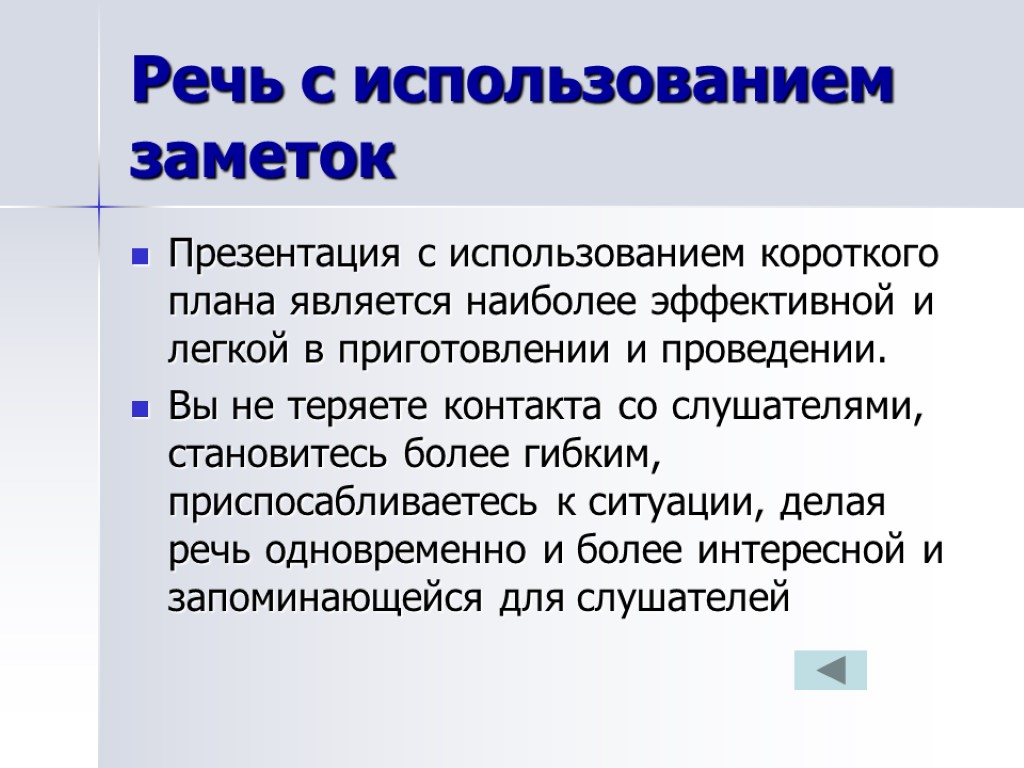 Речь с использованием заметок

Презентация с использованием короткого плана является наиболее эффективной и легкой в приготовлении и проведении.

Вы не теряете контакта со слушателями, становитесь более гибким, приспосабливаетесь к ситуации, делая речь одновременно и более интересной и запоминающейся для слушателей